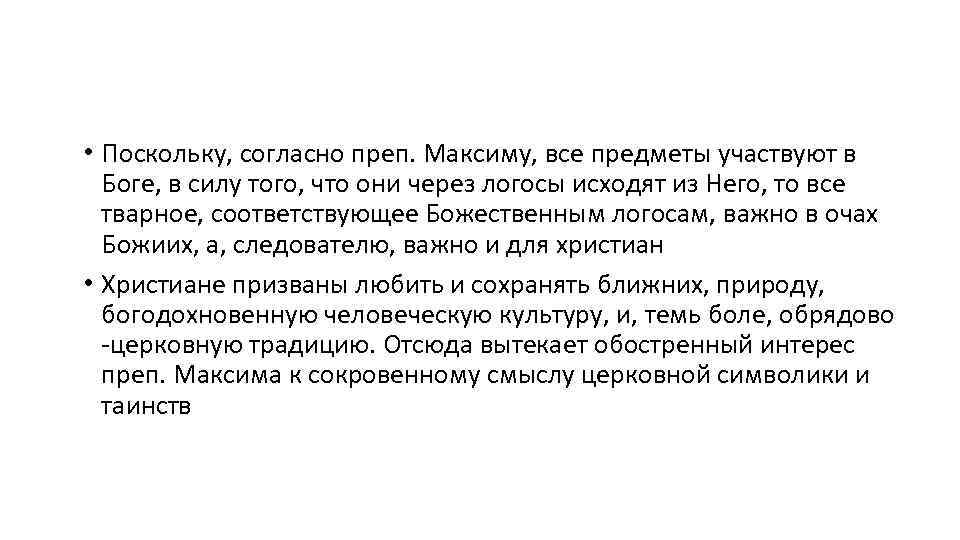 • Поскольку, согласно преп. Максиму, все предметы участвуют в Боге, в силу того, что они через логосы исходят из Него, то все тварное, соответствующее Божественным логосам, важно в очах Божиих, а, следователю, важно и для христиан

• Христиане призваны любить и сохранять ближних, природу, богодохновенную человеческую культуру, и, темь боле, обрядово -церковную традицию. Отсюда вытекает обостренный интерес преп. Максима к сокровенному смыслу церковной символики и таинств